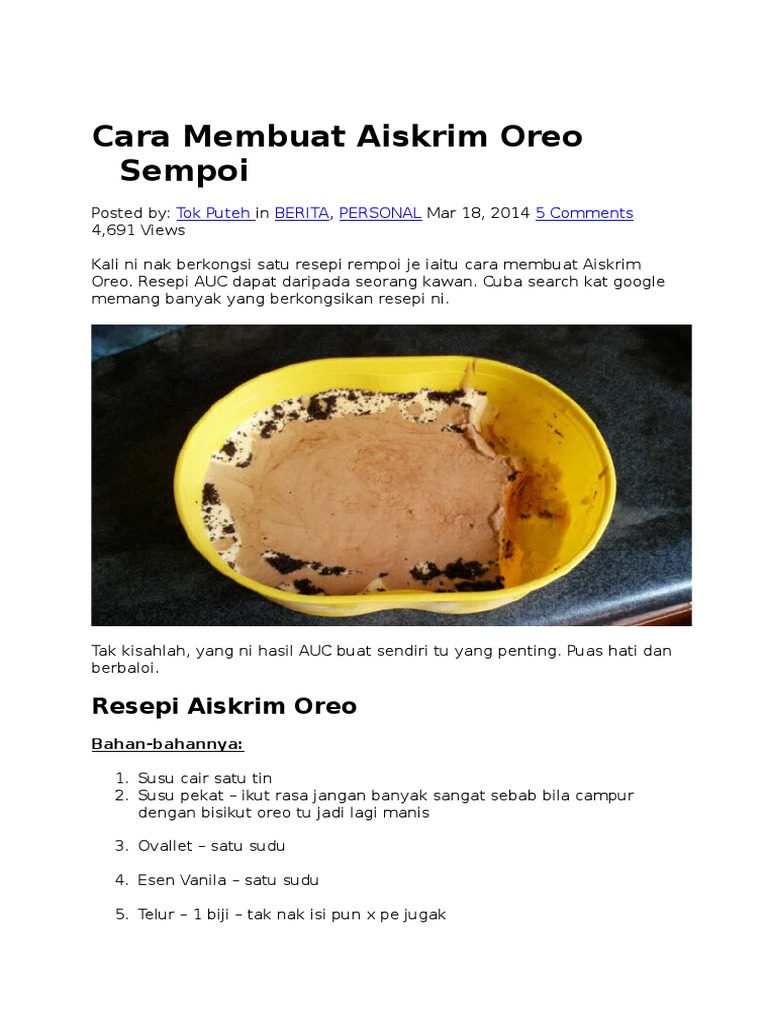 Cara Membuat Aiskrim Oreo Sempoi

Posted by: Tok Puteh in BERITA, PERSONAL Mar 18, 2014 5 Comments
4,691 Views

Kali ni nak berkongsi satu resepi rempoi je iaitu cara membuat Aiskrim Oreo. Resepi AUC dapat daripada seorang kawan. Cuba search kat google memang banyak yang berkongsikan resepi ni.

Tak kisahlah, yang ni hasil AUC buat sendiri tu yang penting. Puas hati dan berbaloi.

Resepi Aiskrim Oreo

Bahan-bahannya:

1. Susu cair satu tin
2. Susu pekat – ikut rasa jangan banyak sangat sebab bila campur dengan bisikut oreo tu jadi lagi manis

3. Ovallet – satu sudu

4. Esen Vanila – satu sudu

5. Telur – 1 biji – tak nak isi pun x pe jugak